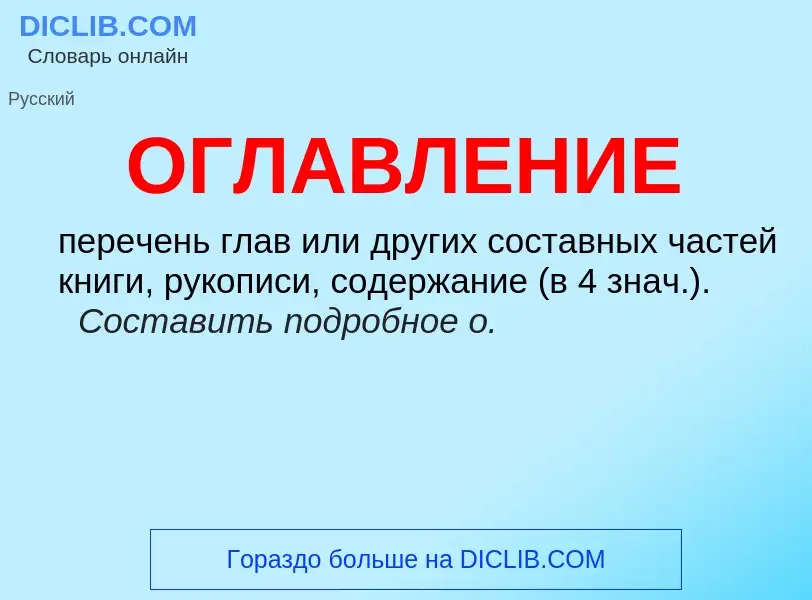 DICLIB.COM
Словарь онлайн

Русский

ОГЛАВЛЕНИЕ

перечень глав или других составных частей книги, рукописи, содержание (в 4 знач.).
Составить подробное о.

Гораздо больше на DICLIB.COM